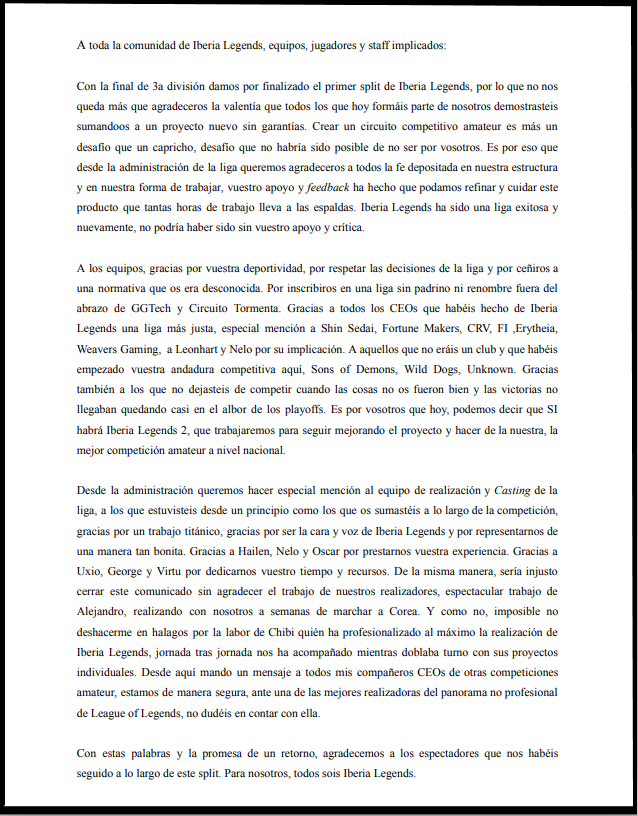 A toda la comunidad de Iberia Legends, equipos, jugadores y staff implicados:

Con la final de 3a división damos por finalizado el primer split de Iberia Legends, por lo que no nos queda más que agradeceros la valentía que todos los que hoy formáis parte de nosotros demostrasteis sumandoos a un proyecto nuevo sin garantías. Crear un circuito competitivo amateur es más un desafío que un capricho, desafío que no habría sido posible de no ser por vosotros. Es por eso que desde la administración de la liga queremos agradeceros a todos la fe depositada en nuestra estructura y en nuestra forma de trabajar, vuestro apoyo y feedback ha hecho que podamos refinar y cuidar este producto que tantas horas de trabajo lleva a las espaldas. Iberia Legends ha sido una liga exitosa y nuevamente, no podría haber sido sin vuestro apoyo y crítica.

A los equipos, gracias por vuestra deportividad, por respetar las decisiones de la liga y por ceñiros a una normativa que os era desconocida. Por inscribiros en una liga sin padrino ni renombre fuera del abrazo de GGTech y Circuito Tormenta. Gracias a todos los CEOs que habéis hecho de Iberia Legends una liga más justa, especial mención a Shin Sedai, Fortune Makers, CRV, FI ,Erytheia, Weavers Gaming, a Leonhart y Nelo por su implicación. A aquellos que no eráis un club y que habéis empezado vuestra andadura competitiva aquí, Sons of Demons, Wild Dogs, Unknown. Gracias también a los que no dejasteis de competir cuando las cosas no os fueron bien y las victorias no llegaban quedando casi en el albor de los playoffs. Es por vosotros que hoy, podemos decir que SI habrá Iberia Legends 2, que trabajaremos para seguir mejorando el proyecto y hacer de la nuestra, la mejor competición amateur a nivel nacional.

Desde la administración queremos hacer especial mención al equipo de realización y Casting de la liga, a los que estuvisteis desde un principio como los que os sumastéis a lo largo de la competición, gracias por un trabajo titánico, gracias por ser la cara y voz de Iberia Legends y por representarnos de una manera tan bonita. Gracias a Hailen, Nelo y Oscar por prestarnos vuestra experiencia. Gracias a Uxio, George y Virtu por dedicarnos vuestro tiempo y recursos. De la misma manera, sería injusto cerrar este comunicado sin agradecer el trabajo de nuestros realizadores, espectacular trabajo de Alejandro, realizando con nosotros a semanas de marchar a Corea. Y como no, imposible no deshacerme en halagos por la labor de Chibi quién ha profesionalizado al máximo la realización de Iberia Legends, jornada tras jornada nos ha acompañado mientras doblaba turno con sus proyectos individuales. Desde aquí mando un mensaje a todos mis compañeros CEOs de otras competiciones amateur, estamos de manera segura, ante una de las mejores realizadoras del panorama no profesional de League of Legends, no dudéis en contar con ella.

Con estas palabras y la promesa de un retorno, agradecemos a los espectadores que nos habéis seguido a lo largo de este split. Para nosotros, todos sois Iberia Legends.